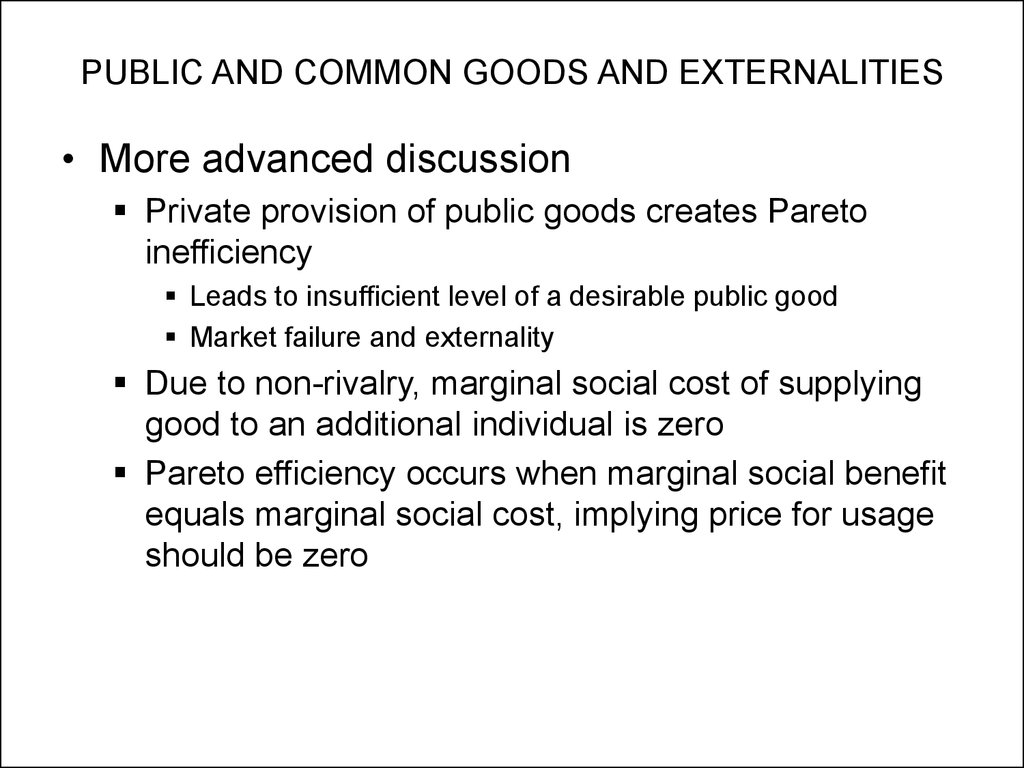 PUBLIC AND COMMON GOODS AND EXTERNALITIES

• More advanced discussion
  ▪ Private provision of public goods creates Pareto inefficiency
    ▪ Leads to insufficient level of a desirable public good
    ▪ Market failure and externality
  ▪ Due to non-rivalry, marginal social cost of supplying good to an additional individual is zero
  ▪ Pareto efficiency occurs when marginal social benefit equals marginal social cost, implying price for usage should be zero